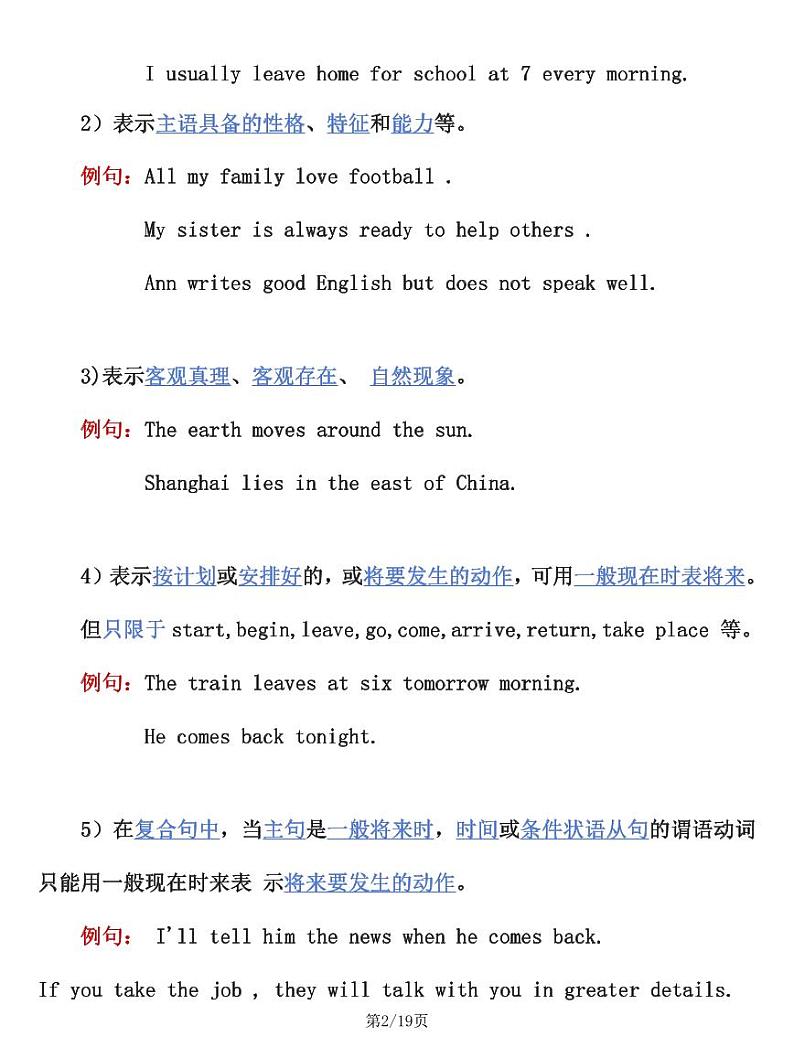 I usually leave home for school at 7 every morning.

2）表示主语具备的性格、特征和能力等。

例句：All my family love football .

My sister is always ready to help others .

Ann writes good English but does not speak well.

3)表示客观真理、客观存在、 自然现象。

例句：The earth moves around the sun.

Shanghai lies in the east of China.

4）表示按计划或安排好的，或将要发生的动作，可用一般现在时表将来。但只限于 start,begin,leave,go,come,arrive,return,take place 等。

例句：The train leaves at six tomorrow morning.

He comes back tonight.

5）在复合句中，当主句是一般将来时，时间或条件状语从句的谓语动词只能用一般现在时来表 示将来要发生的动作。

例句： I'll tell him the news when he comes back.

If you take the job , they will talk with you in greater details.

第2/19页